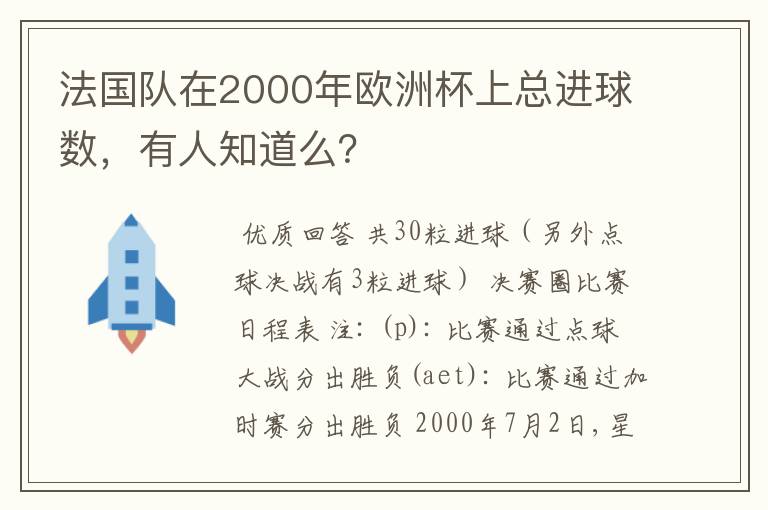 法国队在2000年欧洲杯上总进球数，有人知道么？

优质回答 共30粒进球（另外点球决战有3粒进球） 决赛圈比赛日程表 注：(p)：比赛通过点球大战分出胜负(aet)：比赛通过加时赛分出胜负 2000年7月2日，星